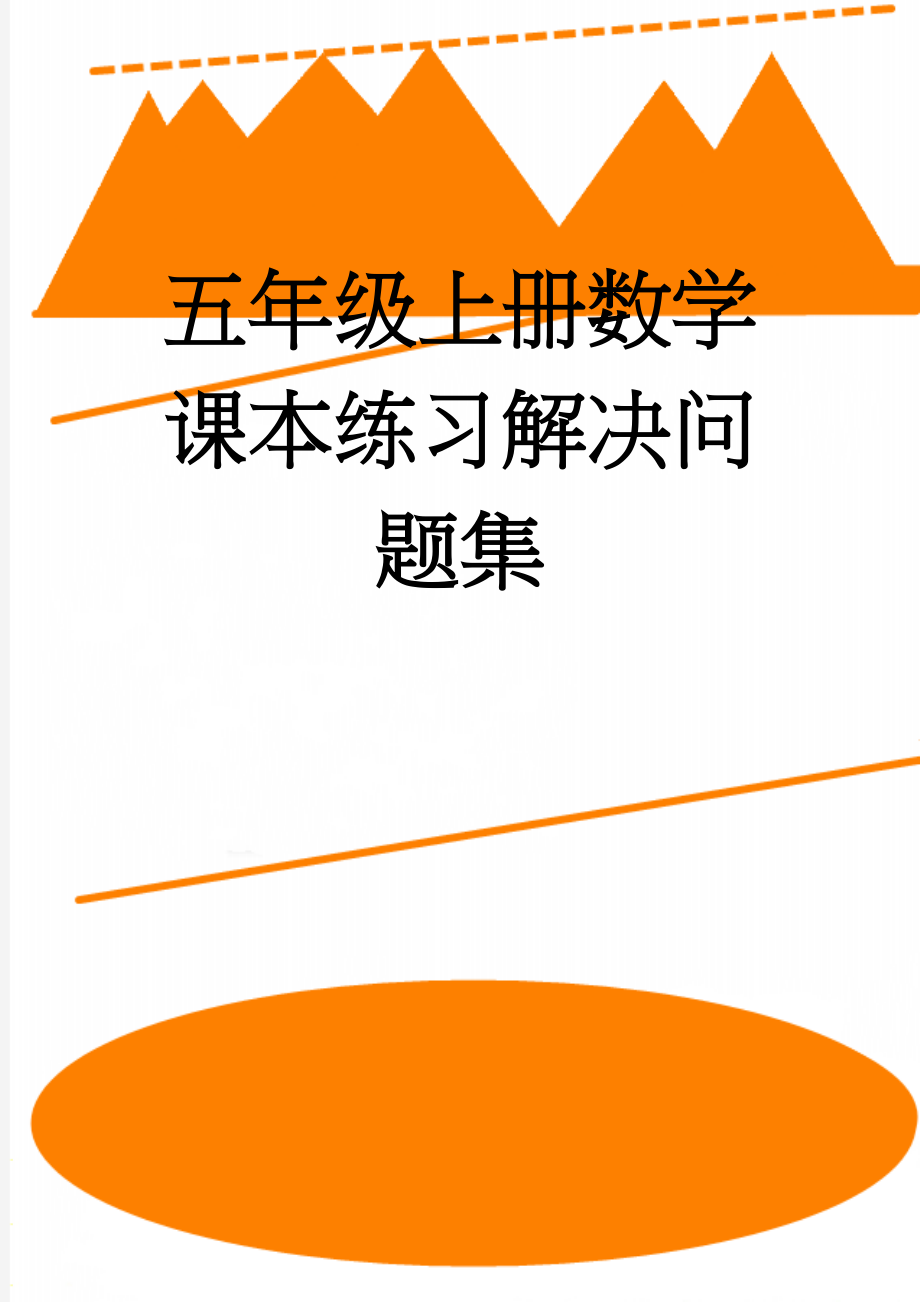 五年级上册数学课本练习解决问题集